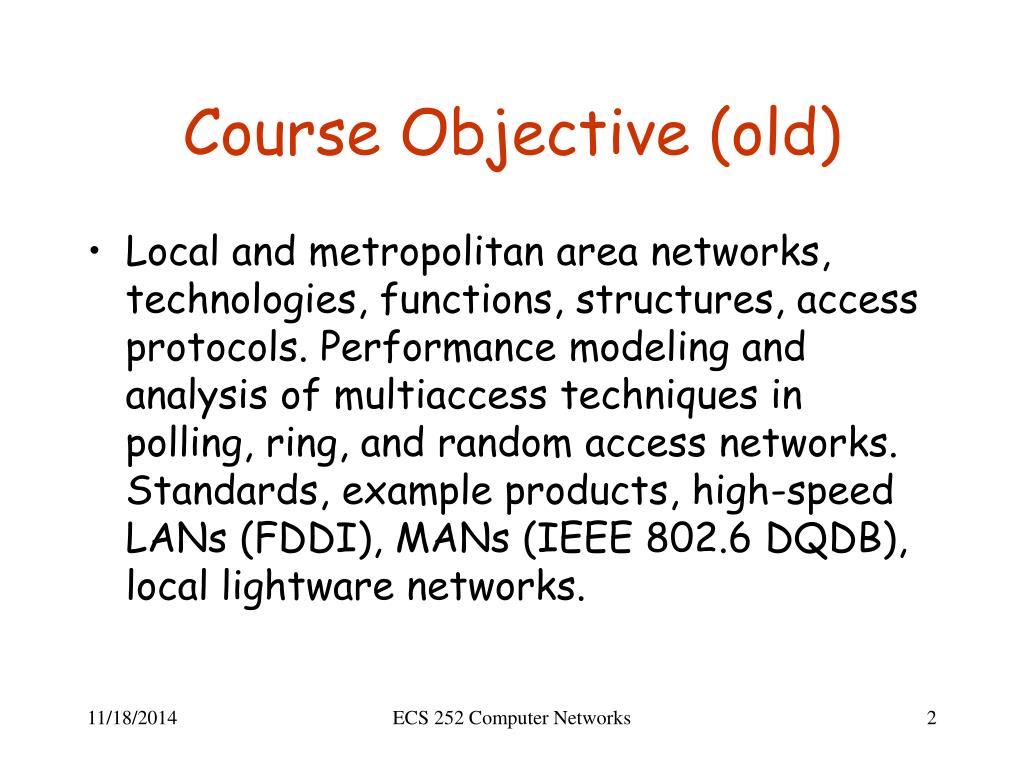 Course Objective (old)

• Local and metropolitan area networks, technologies, functions, structures, access protocols. Performance modeling and analysis of multiaccess techniques in polling, ring, and random access networks. Standards, example products, high-speed LANs (FDDI), MANs (IEEE 802.6 DQDB), local lightware networks.

11/18/2014

ECS 252 Computer Networks

2